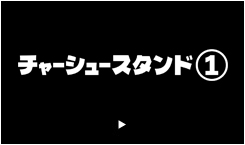 チャーシュースタンド①